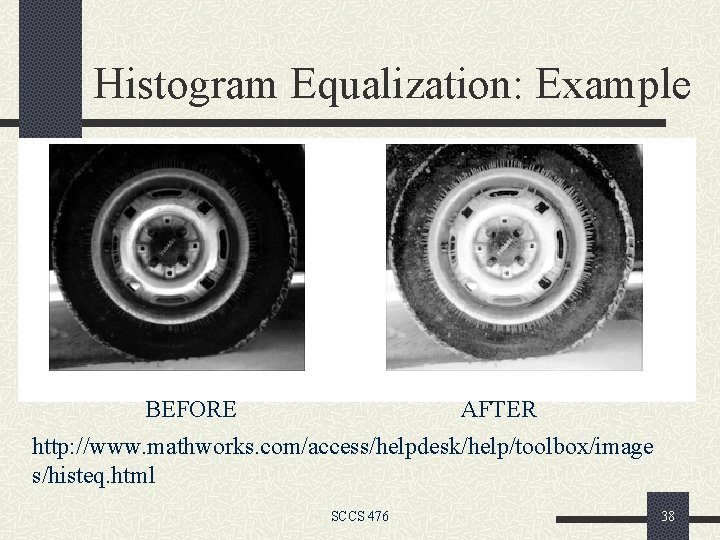 Histogram Equalization: Example

BEFORE

AFTER

http://www.mathworks.com/access/helpdesk/help/toolbox/images/histeq.html

SCCS 476

38